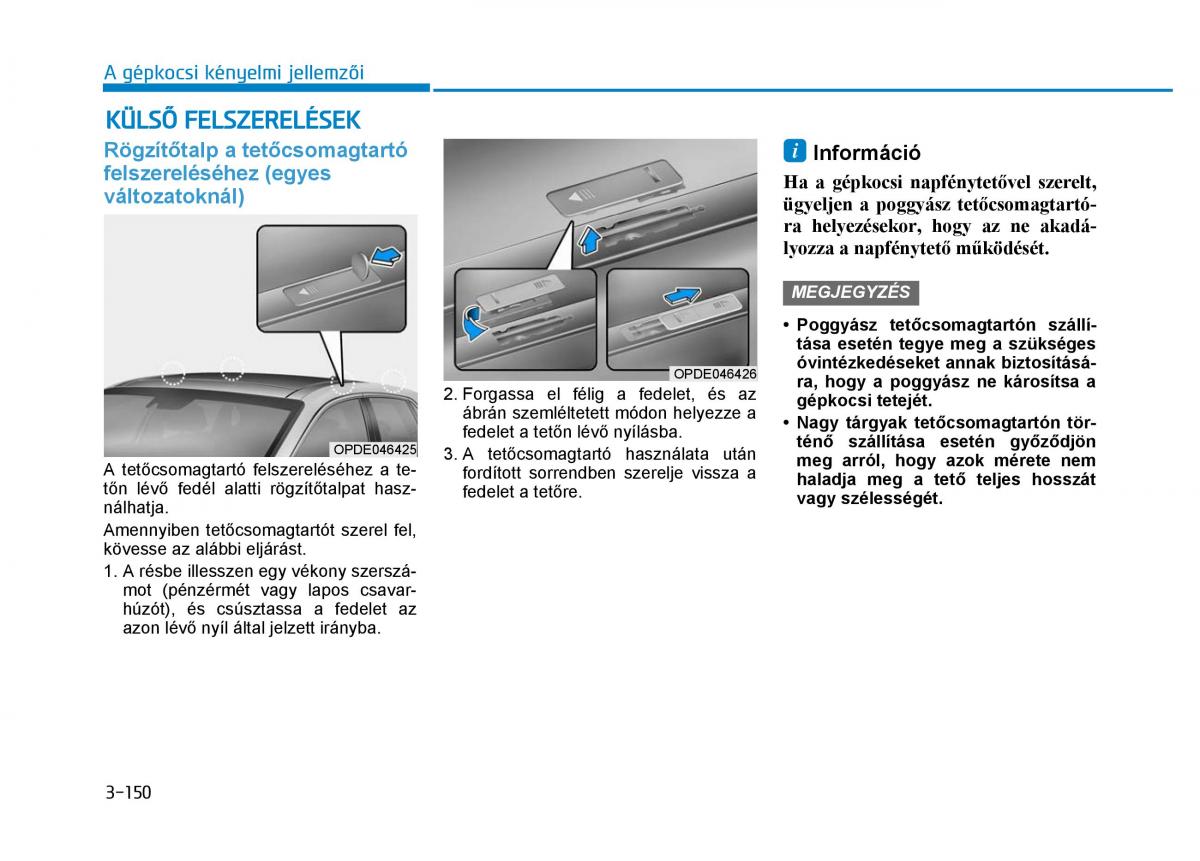 A gépkocsi kényelmi jellemzői

KÜLSŐ FELSZERELÉSEK

Rögzítőtalp a tetőcsomagtartó felszereléséhez (egyes változatoknál)

OPDE046425

A tetőcsomagtartó felszereléséhez a tetőn lévő fedél alatti rögzítőtalpat használhatja.

Amennyiben tetőcsomagtartót szerel fel, kövesse az alábbi eljárást.

1. A résbe illesszen egy vékony szerszámot (pénzérmét vagy lapos csavarhúzót), és csúsztassa a fedelet az azon lévő nyíl által jelzett irányba.

OPDE046426

2. Forgassa el félig a fedelet, és az ábrán szemléltetett módon helyezze a fedelet a tetőn lévő nyílásba.

3. A tetőcsomagtartó használata után fordított sorrendben szerelje vissza a fedelet a tetőre.

i Információ

Ha a gépkocsi napfénytetővel szerelt, ügyeljen a poggyász tetőcsomagtartóra helyezésekor, hogy az ne akadályozza a napfénytető működését.

MEGJEGYZÉS

• Poggyász tetőcsomagtartón szállítása esetén tegye meg a szükséges óvintézkedéseket annak biztosítására, hogy a poggyász ne károsítsa a gépkocsi tetejét.
• Nagy tárgyak tetőcsomagtartón történő szállítása esetén győződjön meg arról, hogy azok mérete nem haladja meg a tető teljes hosszát vagy szélességét.

3-150